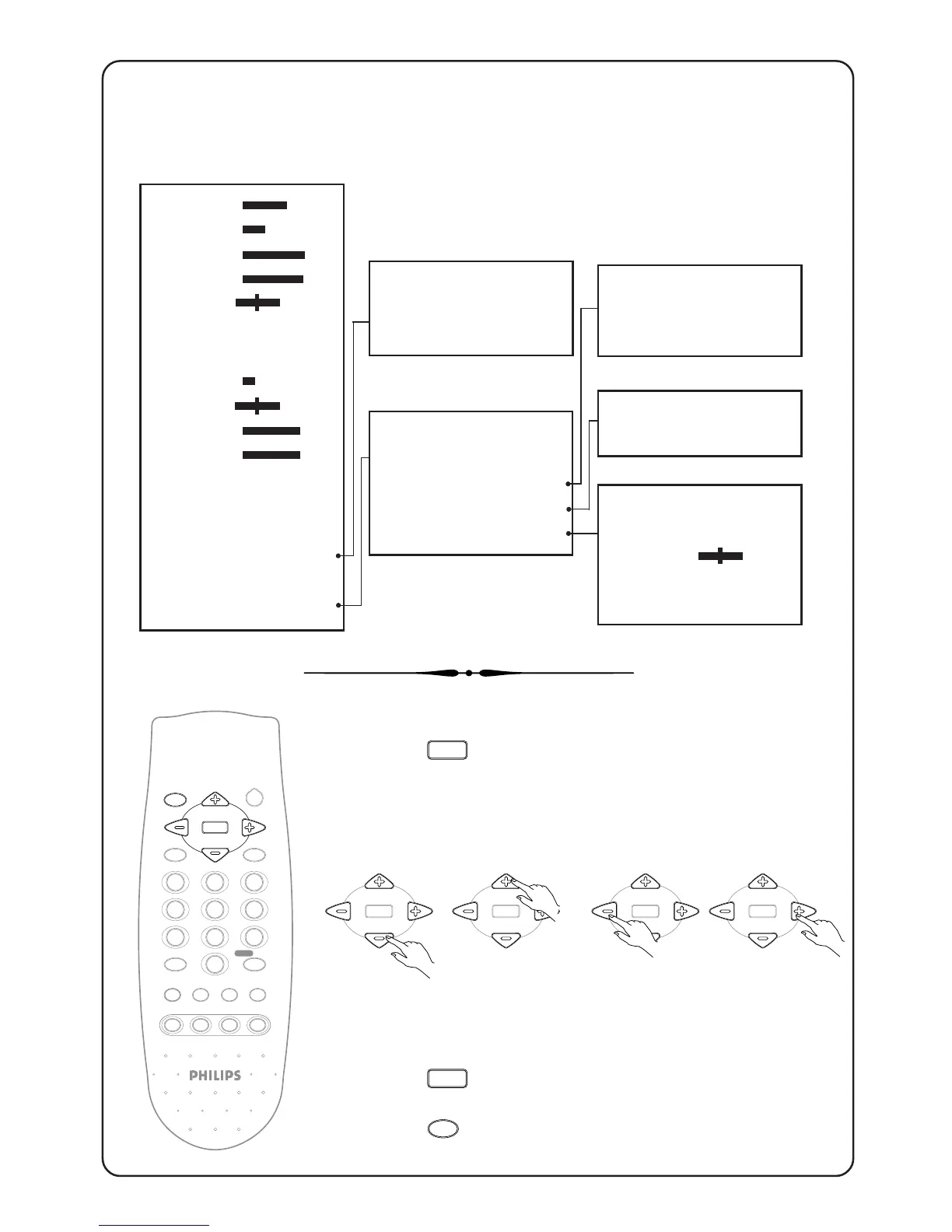 PHILIPS